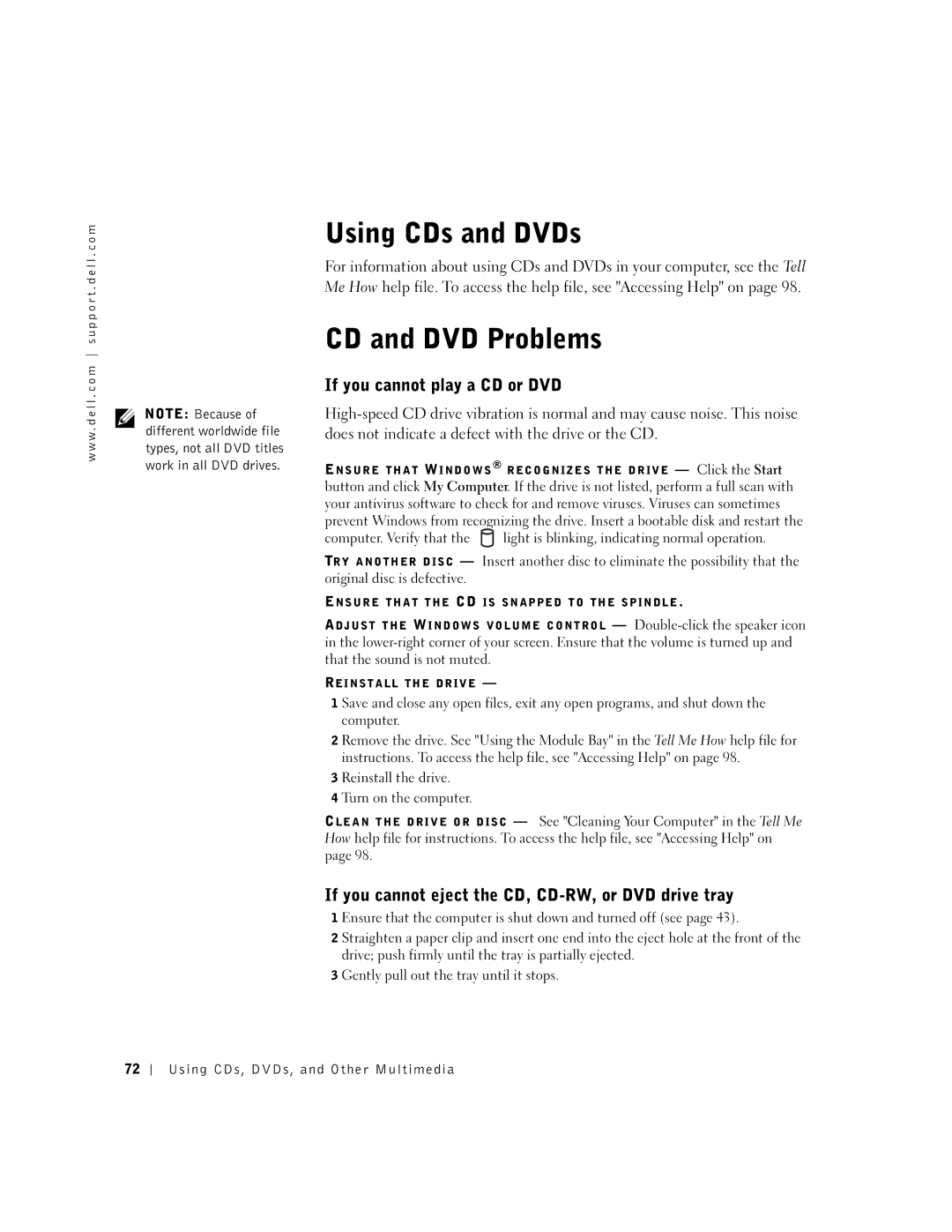 www.dell.com | support.dell.com

NOTE: Because of different worldwide file types, not all DVD titles work in all DVD drives.

Using CDs and DVDs

For information about using CDs and DVDs in your computer, see the Tell Me How help file. To access the help file, see "Accessing Help" on page 98.

CD and DVD Problems

If you cannot play a CD or DVD

High-speed CD drive vibration is normal and may cause noise. This noise does not indicate a defect with the drive or the CD.

ENSURE THAT WINDOWS® RECOGNIZES THE DRIVE — Click the Start button and click My Computer. If the drive is not listed, perform a full scan with your antivirus software to check for and remove viruses. Viruses can sometimes prevent Windows from recognizing the drive. Insert a bootable disk and restart the computer. Verify that the light is blinking, indicating normal operation.

TRY ANOTHER DISC — Insert another disc to eliminate the possibility that the original disc is defective.

ENSURE THAT THE CD IS SNAPPED TO THE SPINDLE.

ADJUST THE WINDOWS VOLUME CONTROL — Double-click the speaker icon in the lower-right corner of your screen. Ensure that the volume is turned up and that the sound is not muted.

REINSTALL THE DRIVE —

1 Save and close any open files, exit any open programs, and shut down the computer.

2 Remove the drive. See "Using the Module Bay" in the Tell Me How help file for instructions. To access the help file, see "Accessing Help" on page 98.

3 Reinstall the drive.

4 Turn on the computer.

CLEAN THE DRIVE OR DISC — See "Cleaning Your Computer" in the Tell Me How help file for instructions. To access the help file, see "Accessing Help" on page 98.

If you cannot eject the CD, CD-RW, or DVD drive tray

1 Ensure that the computer is shut down and turned off (see page 43).

2 Straighten a paper clip and insert one end into the eject hole at the front of the drive; push firmly until the tray is partially ejected.

3 Gently pull out the tray until it stops.

72 | Using CDs, DVDs, and Other Multimedia